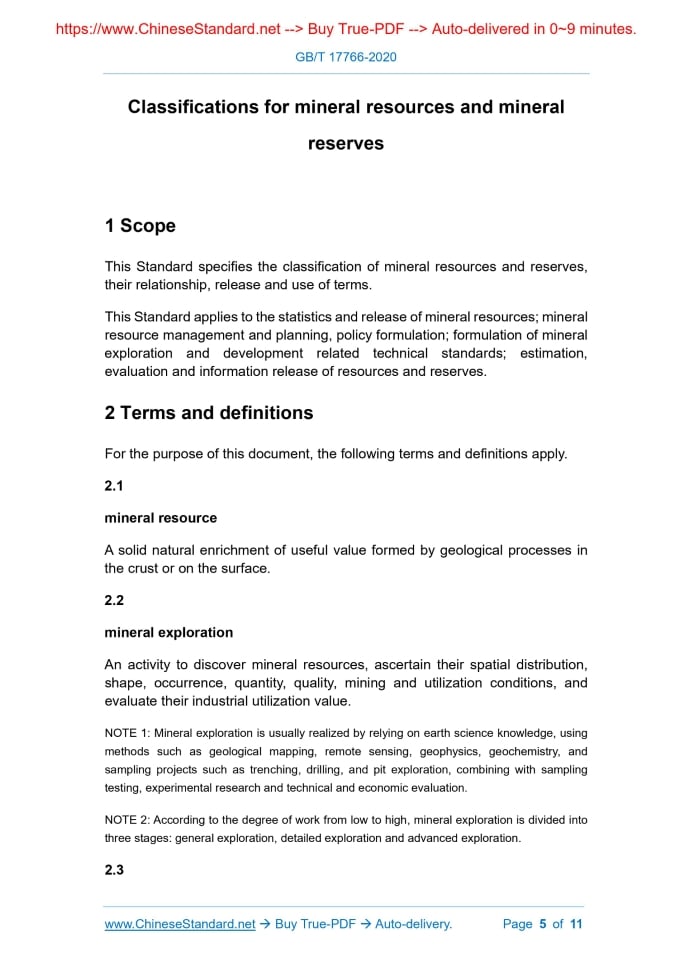 https://www.ChineseStandard.net --> Buy True-PDF --> Auto-delivered in 0~9 minutes.

GB/T 17766-2020

Classifications for mineral resources and mineral reserves

1 Scope

This Standard specifies the classification of mineral resources and reserves, their relationship, release and use of terms.

This Standard applies to the statistics and release of mineral resources; mineral resource management and planning, policy formulation; formulation of mineral exploration and development related technical standards; estimation, evaluation and information release of resources and reserves.

2 Terms and definitions

For the purpose of this document, the following terms and definitions apply.

2.1

mineral resource

A solid natural enrichment of useful value formed by geological processes in the crust or on the surface.

2.2

mineral exploration

An activity to discover mineral resources, ascertain their spatial distribution, shape, occurrence, quantity, quality, mining and utilization conditions, and evaluate their industrial utilization value.

NOTE 1: Mineral exploration is usually realized by relying on earth science knowledge, using methods such as geological mapping, remote sensing, geophysics, geochemistry, and sampling projects such as trenching, drilling, and pit exploration, combining with sampling testing, experimental research and technical and economic evaluation.

NOTE 2: According to the degree of work from low to high, mineral exploration is divided into three stages: general exploration, detailed exploration and advanced exploration.

2.3

www.ChineseStandard.net → Buy True-PDF → Auto-delivery.     Page 5 of 11